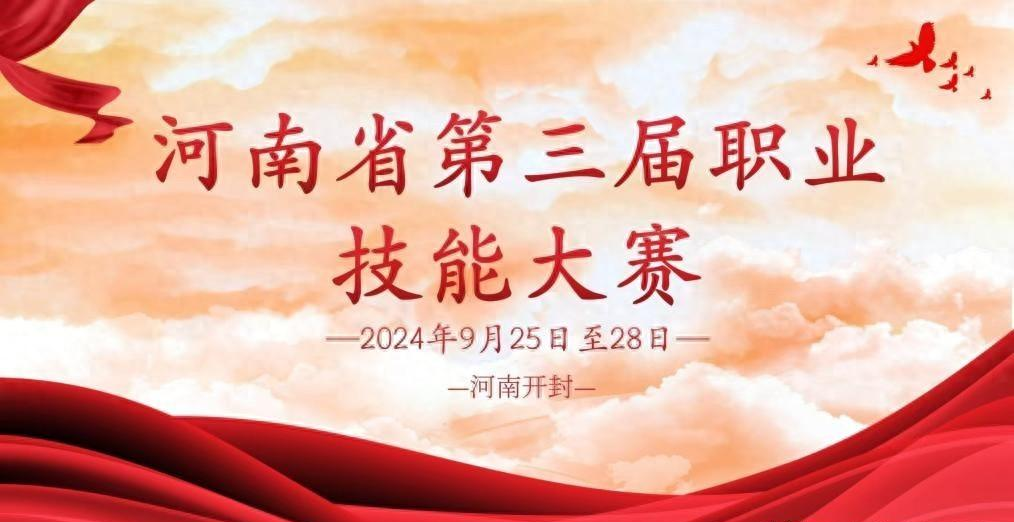 河南省第三届职业技能大赛

—2024年9月25日 至28日—

—河南开封—